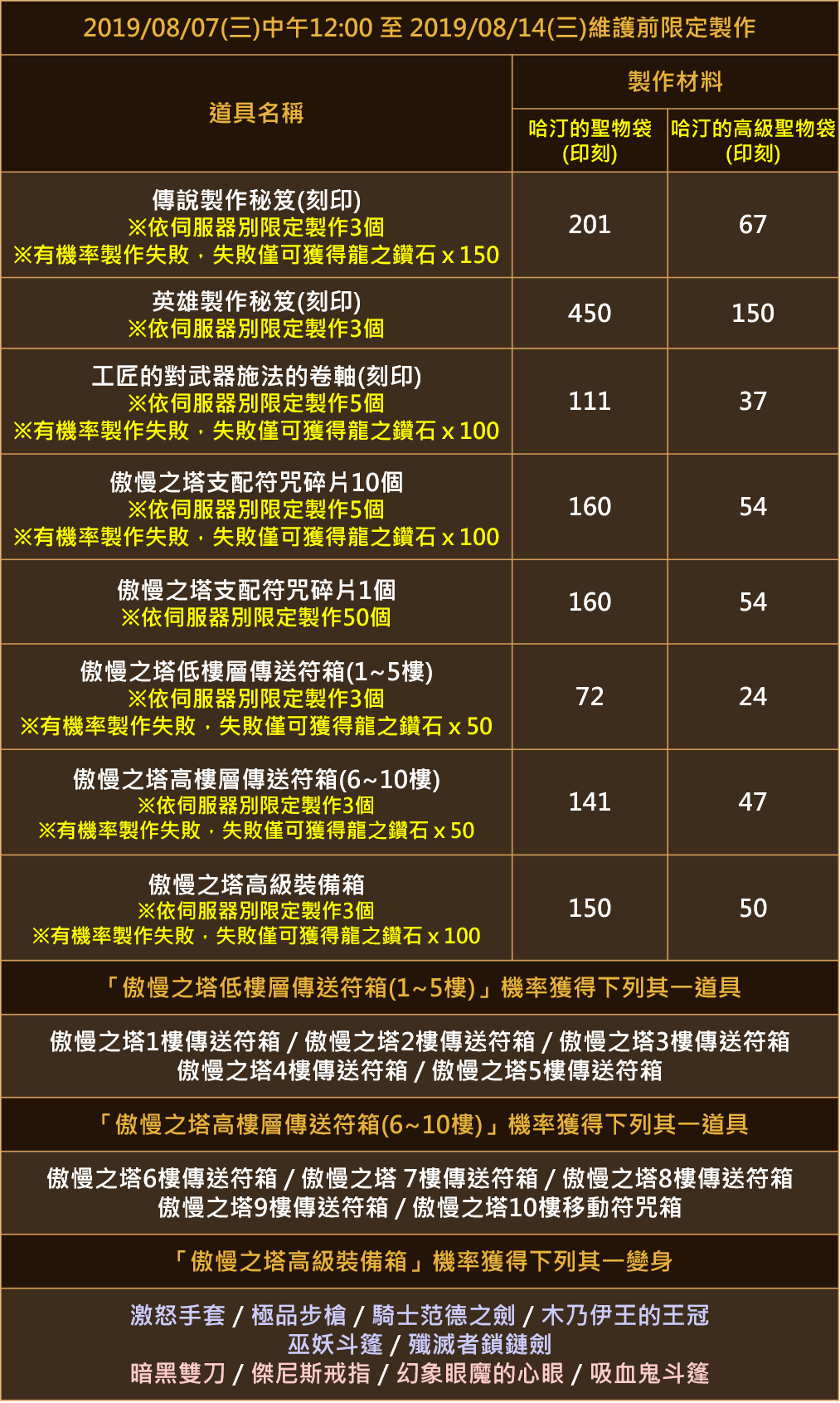 2019/08/07(三)中午12:00 至 2019/08/14(三)維護前限定製作

| 道具名稱 | 製作材料 | |
|---|---|---|
| | 哈汀的聖物袋(印刻) | 哈汀的高級聖物袋(印刻) |
| 傳說製作秘笈(刻印) ※依伺服器別限定製作3個 ※有機率製作失敗，失敗僅可獲得龍之鑽石 x 150 | 201 | 67 |
| 英雄製作秘笈(刻印) ※依伺服器別限定製作3個 | 450 | 150 |
| 工匠的對武器施法的卷軸(刻印) ※依伺服器別限定製作5個 ※有機率製作失敗，失敗僅可獲得龍之鑽石 x 100 | 111 | 37 |
| 傲慢之塔支配符咒碎片10個 ※依伺服器別限定製作5個 ※有機率製作失敗，失敗僅可獲得龍之鑽石 x 100 | 160 | 54 |
| 傲慢之塔支配符咒碎片1個 ※依伺服器別限定製作50個 | 160 | 54 |
| 傲慢之塔低樓層傳送符箱(1~5樓) ※依伺服器別限定製作3個 ※有機率製作失敗，失敗僅可獲得龍之鑽石 x 50 | 72 | 24 |
| 傲慢之塔高樓層傳送符箱(6~10樓) ※依伺服器別限定製作3個 ※有機率製作失敗，失敗僅可獲得龍之鑽石 x 50 | 141 | 47 |
| 傲慢之塔高級裝備箱 ※依伺服器別限定製作3個 ※有機率製作失敗，失敗僅可獲得龍之鑽石 x 100 | 150 | 50 |

「傲慢之塔低樓層傳送符箱(1~5樓)」機率獲得下列其一道具

傲慢之塔1樓傳送符箱 / 傲慢之塔2樓傳送符箱 / 傲慢之塔3樓傳送符箱
傲慢之塔4樓傳送符箱 / 傲慢之塔5樓傳送符箱

「傲慢之塔高樓層傳送符箱(6~10樓)」機率獲得下列其一道具

傲慢之塔6樓傳送符箱 / 傲慢之塔 7樓傳送符箱 / 傲慢之塔8樓傳送符箱
傲慢之塔9樓傳送符箱 / 傲慢之塔10樓移動符咒箱

「傲慢之塔高級裝備箱」機率獲得下列其一變身

激怒手套 / 極品步槍 / 騎士范德之劍 / 木乃伊王的王冠
巫妖斗篷 / 殲滅者鎖鏈劍
暗黑雙刀 / 傑尼斯戒指 / 幻象眼魔的心眼 / 吸血鬼斗篷